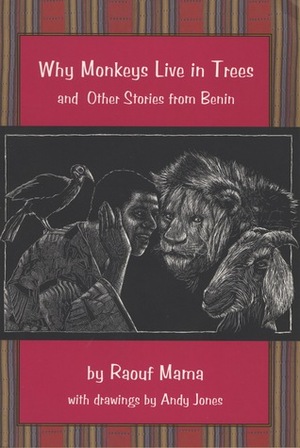 Why Monkeys Live in Trees
and Other Stories from Benin

by Raouf Mama
with drawings by Andy Jones